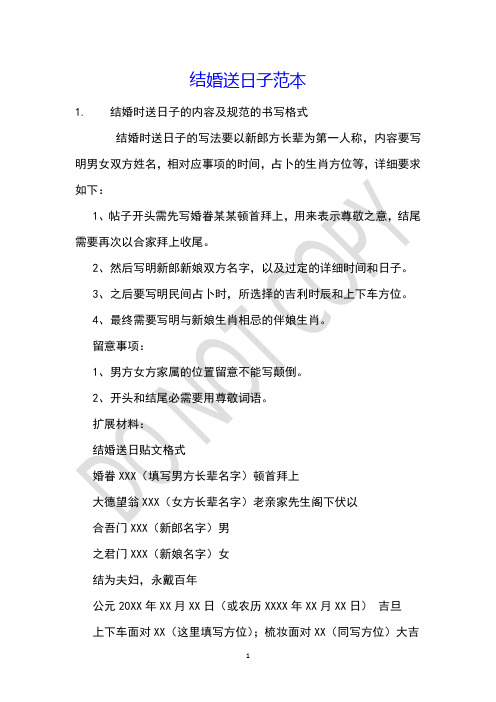 结婚送日子范本

1. 结婚时送日子的内容及规范的书写格式

结婚时送日子的写法要以新郎方长辈为第一人称，内容要写明男女双方姓名，相对应事项的时间，占卜的生肖方位等，详细要求如下：

1、帖子开头需先写婚眷某某顿首拜上，用来表示尊敬之意，结尾需要再次以合家拜上收尾。

2、然后写明新郎新娘双方名字，以及过定的详细时间和日子。

3、之后要写明民间占卜时，所选择的吉利时辰和上下车方位。

4、最终需要写明与新娘生肖相忌的伴娘生肖。

留意事项：

1、男方女方家属的位置留意不能写颠倒。

2、开头和结尾必需要用尊敬词语。

扩展材料：

结婚送日贴文格式

婚眷 XXX（填写男方长辈名字）顿首拜上

大德望翁 XXX（女方长辈名字）老亲家先生阁下伏以

合吾门 XXX（新郎名字）男

之君门 XXX（新娘名字）女

结为夫妇，永戴百年

公元 20XX 年 XX 月 XX 日（或农历 XXXX 年 XX 月 XX 日） 吉旦

上下车面对 XX（这里填写方位）；梳妆面对 XX（同写方位）大吉

DO NOT COPY

1